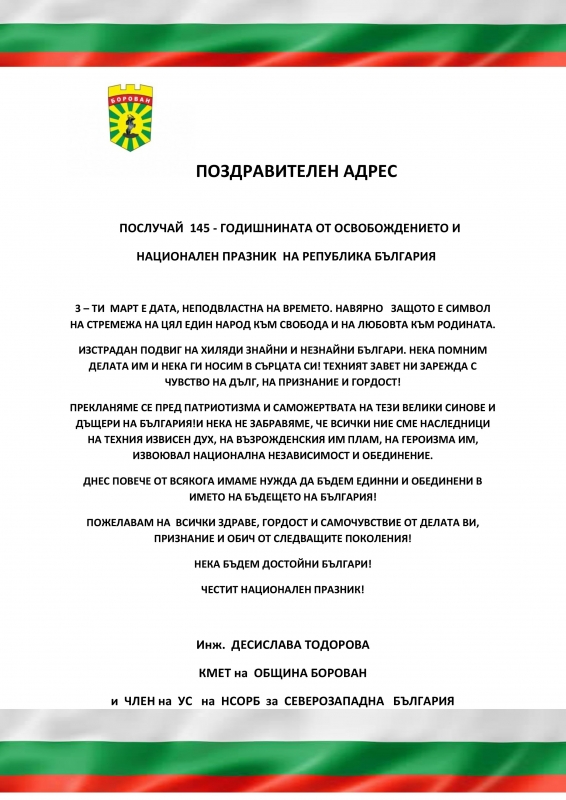 БОРОВАН

ПОЗДРАВИТЕЛЕН АДРЕС

ПОСЛУЧАЙ 145 - ГОДИШНИНАТА ОТ ОСВОБОЖДЕНИЕТО И

НАЦИОНАЛЕН ПРАЗНИК НА РЕПУБЛИКА БЪЛГАРИЯ

3 – ТИ МАРТ Е ДАТА, НЕПОДВЛАСТНА НА ВРЕМЕТО. НАВЯРНО ЗАЩОТО Е СИМВОЛ НА СТРЕМЕЖА НА ЦЯЛ ЕДИН НАРОД КЪМ СВОБОДА И НА ЛЮБОВТА КЪМ РОДИНАТА.

ИЗСТРАДАН ПОДВИГ НА ХИЛЯДИ ЗНАЙНИ И НЕЗНАЙНИ БЪЛГАРИ. НЕКА ПОМНИМ ДЕЛАТА ИМ И НЕКА ГИ НОСИМ В СЪРЦАТА СИ! ТЕХНИЯТ ЗАВЕТ НИ ЗАРЕЖДА С ЧУВСТВО НА ДЪЛГ, НА ПРИЗНАНИЕ И ГОРДОСТ!

ПРЕКЛАНЯМЕ СЕ ПРЕД ПАТРИОТИЗМА И САМОЖЕРТВАТА НА ТЕЗИ ВЕЛИКИ СИНОВЕ И ДЪЩЕРИ НА БЪЛГАРИЯ!И НЕКА НЕ ЗАБРАВЯМЕ, ЧЕ ВСИЧКИ НИЕ СМЕ НАСЛЕДНИЦИ НА ТЕХНИЯ ИЗВИСЕН ДУХ, НА ВЪЗРОЖДЕНСКИЯ ИМ ПЛАМ, НА ГЕРОИЗМА ИМ, ИЗВОЮВАЛ НАЦИОНАЛНА НЕЗАВИСИМОСТ И ОБЕДИНЕНИЕ.

ДНЕС ПОВЕЧЕ ОТ ВСЯКОГА ИМАМЕ НУЖДА ДА БЪДЕМ ЕДИННИ И ОБЕДИНЕНИ В ИМЕТО НА БЪДЕЩЕТО НА БЪЛГАРИЯ!

ПОЖЕЛАВАМ НА ВСИЧКИ ЗДРАВЕ, ГОРДОСТ И САМОЧУВСТВИЕ ОТ ДЕЛАТА ВИ, ПРИЗНАНИЕ И ОБИЧ ОТ СЛЕДВАЩИТЕ ПОКОЛЕНИЯ!

НЕКА БЪДЕМ ДОСТОЙНИ БЪЛГАРИ!

ЧЕСТИТ НАЦИОНАЛЕН ПРАЗНИК!

Инж. ДЕСИСЛАВА ТОДОРОВА

КМЕТ на ОБЩИНА БОРОВАН

и ЧЛЕН на УС на НСОРБ за СЕВЕРОЗАПАДНА БЪЛГАРИЯ